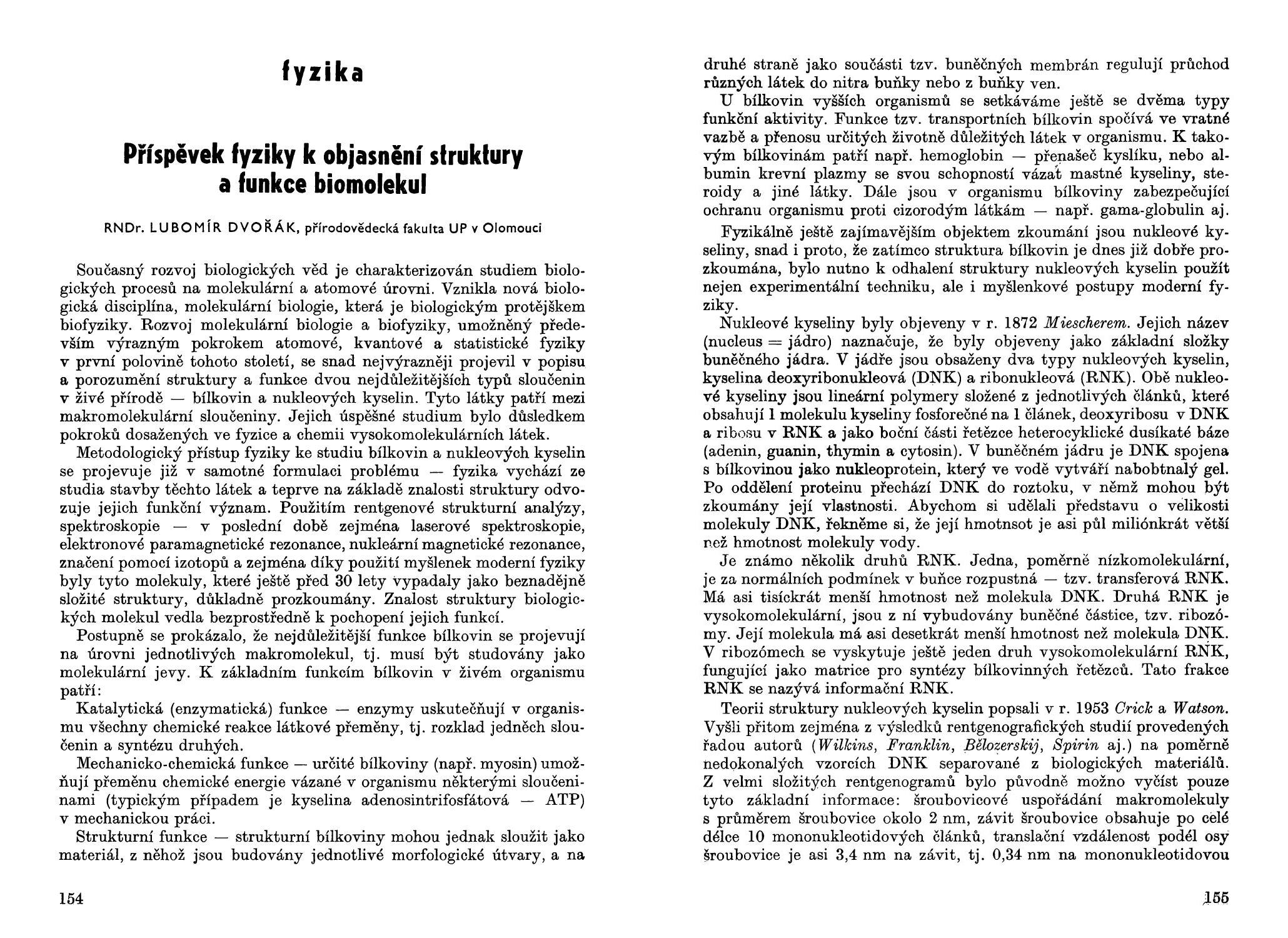 fyzika

Příspěvek fyziky k objasnění struktury a funkce biomolekul

RNDr. LUBOMÍR DVOŘÁK, přírodovědecká fakulta UP v Olomouci

Současný rozvoj biologických věd je charakterizován studiem biologických procesů na molekulární a atomové úrovni. Vznikla nová biologická disciplína, molekulární biologie, která je biologickým protějškem biofyziky. Rozvoj molekulární biologie a biofyziky, umožněný především výrazným pokrokem atomové, kvantové a statistické fyziky v první polovině tohoto století, se snad nejvýrazněji projevil v popisu a porozumění struktury a funkce dvou nejdůležitějších typů sloučenin v živé přírodě — bílkovin a nukleových kyselin. Tyto látky patří mezi makromolekulární sloučeniny. Jejich úspěšné studium bylo důsledkem pokroků dosažených ve fyzice a chemii vysokomolekulárních látek.

Metodologický přístup fyziky ke studiu bílkovin a nukleových kyselin se projevuje již v samotné formulaci problému — fyzika vychází ze studia stavby těchto látek a teprve na základě znalosti struktury odvozuje jejich funkční význam. Použitím rentgenové strukturní analýzy, spektroskopie — v poslední době zejména laserové spektroskopie, elektronové paramagnetické rezonance, nukleární magnetické rezonance, značení pomocí izotopů a zejména díky použití myšlenek moderní fyziky byly tyto molekuly, které ještě před 30 lety vypadaly jako beznadějně složité struktury, důkladně prozkoumány. Znalost struktury biologických molekul vedla bezprostředně k pochopení jejich funkcí.

Postupně se prokázalo, že nejdůležitější funkce bílkovin se projevují na úrovni jednotlivých makromolekul, tj. musí být studovány jako molekulární jevy. K základním funkcím bílkovin v živém organismu patří:

Katalytická (enzymatická) funkce — enzymy uskutečňují v organismu všechny chemické reakce látkové přeměny, tj. rozklad jedněch sloučenin a syntézu druhých.

Mechanicko-chemická funkce — určité bílkoviny (např. myosin) umožňují přeměnu chemické energie vázané v organismu některými sloučeninami (typickým případem je kyselina adenosintrifosfátová — ATP) v mechanickou práci.

Strukturní funkce — strukturní bílkoviny mohou jednak sloužit jako materiál, z něhož jsou budovány jednotlivé morfologické útvary, a na

154

druhé straně jako součásti tzv. buněčných membrán regulují průchod různých látek do nitra buňky nebo z buňky ven.

U bílkovin vyšších organismů se setkáváme ještě se dvěma typy funkční aktivity. Funkce tzv. transportních bílkovin spočívá ve vratné vazbě a přenosu určitých životně důležitých látek v organismu. K takovým bílkovinám patří např. hemoglobin — přenašeč kyslíku, nebo albumin krevní plazmy se svou schopností vázat mastné kyseliny, steroidy a jiné látky. Dále jsou v organismu bílkoviny zabezpečující ochranu organismu proti cizorodým látkám — např. gama-globulin aj.

Fyzikálně ještě zajímavějším objektem zkoumání jsou nukleové kyseliny, snad i proto, že zatímco struktura bílkovin je dnes již dobře prozkoumána, bylo nutno k odhalení struktury nukleových kyselin použít nejen experimentální techniku, ale i myšlenkové postupy moderní fyziky.

Nukleové kyseliny byly objeveny v r. 1872 Miescherem. Jejich název (nucleus = jádro) naznačuje, že byly objeveny jako základní složky buněčného jádra. V jádře jsou obsaženy dva typy nukleových kyselin, kyselina deoxyribonukleová (DNK) a ribonukleová (RNK). Obě nukleové kyseliny jsou lineární polymery složené z jednotlivých článků, které obsahují 1 molekulu kyseliny fosforečné na 1 článek, deoxyribosu v DNK a ribosu v RNK a jako boční části řetězce heterocyklické dusíkaté báze (adenin, guanin, thymin a cytosin). V buněčném jádru je DNK spojena s bílkovinou jako nukleoprotein, který ve vodě vytváří nabobtnalý gel. Po oddělení proteinu přechází DNK do roztoku, v němž mohou být zkoumány její vlastnosti. Abychom si udělali představu o velikosti molekuly DNK, řekněme si, že její hmotnsot je asi půl miliónkrát větší než hmotnost molekuly vody.

Je známo několik druhů RNK. Jedna, poměrně nízkomolekulární, je za normálních podmínek v buňce rozpustná — tzv. transferová RNK. Má asi tisíckrát menší hmotnost než molekula DNK. Druhá RNK je vysokomolekulární, jsou z ní vybudovány buněčné částice, tzv. ribozómy. Její molekula má asi desetkrát menší hmotnost než molekula DNK. V ribozómech se vyskytuje ještě jeden druh vysokomolekulární RNK, fungující jako matrice pro syntézy bílkovinných řetězců. Tato frakce RNK se nazývá informační RNK.

Teorii struktury nukleových kyselin popsali v r. 1953 Crick a Watson. Vyšli přitom zejména z výsledků rentgenografických studií provedených řadou autorů (Wilkins, Franklin, Bělozerskij, Spirin aj.) na poměrně nedokonalých vzorcích DNK separované z biologických materiálů. Z velmi složitých rentgenogramů bylo původně možno vyčíst pouze tyto základní informace: šroubovicové uspořádání makromolekuly s průměrem šroubovice okolo 2 nm, závit šroubovice obsahuje po celé délce 10 mononukleotidových článků, translační vzdálenost podél osy šroubovice je asi 3,4 nm na závit, tj. 0,34 nm na mononukleotidovou

155